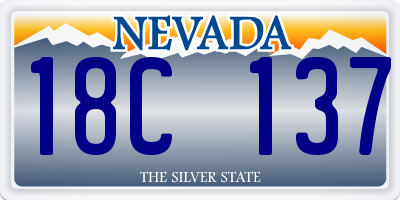 NEVADA

18C 137

THE SILVER STATE